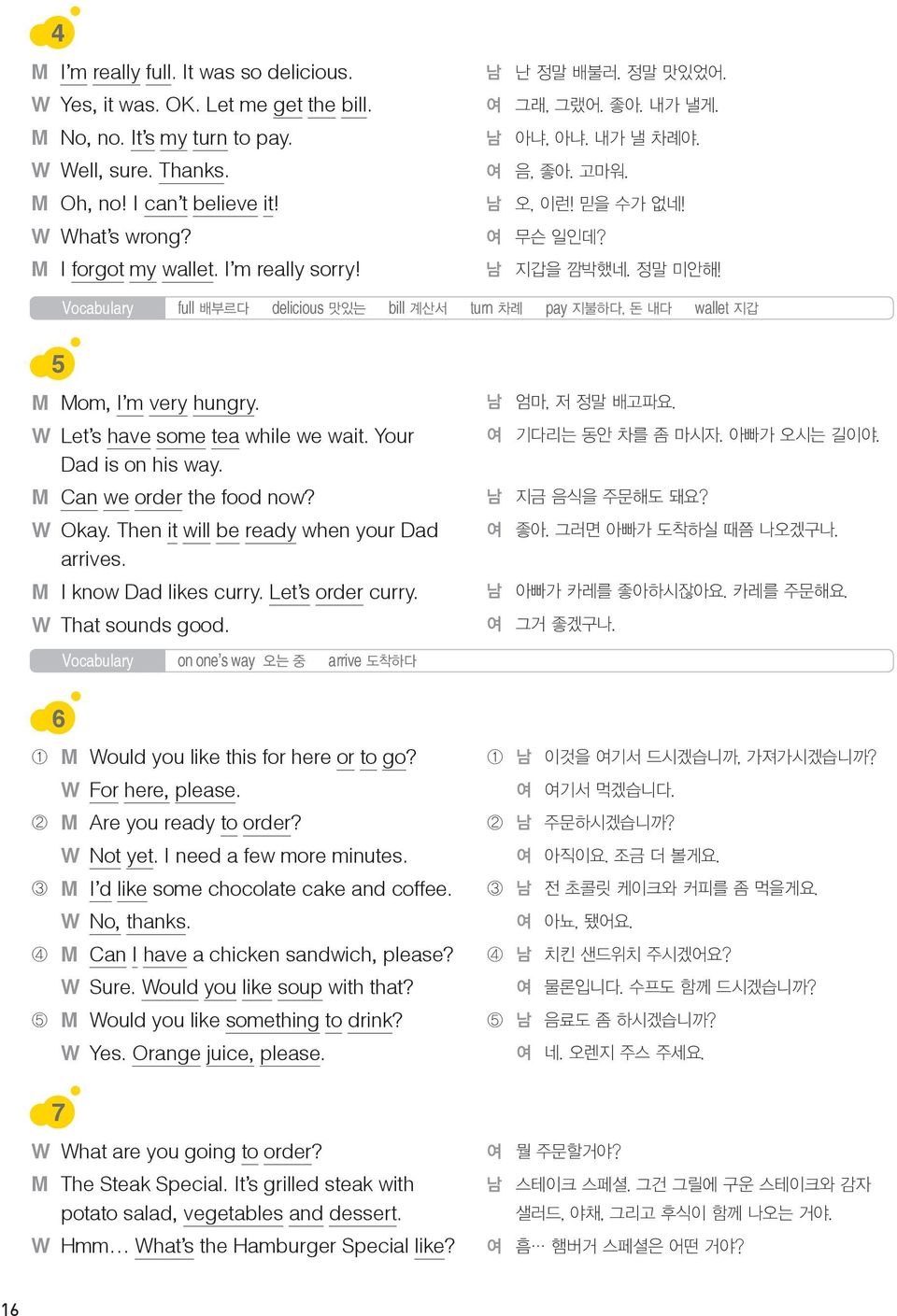 4

M I'm really full. It was so delicious.
W Yes, it was. OK. Let me get the bill.
M No, no. It's my turn to pay.
W Well, sure. Thanks.
M Oh, no! I can't believe it!
W What's wrong?
M I forgot my wallet. I'm really sorry!

남 난 정말 배불러. 정말 맛있었어.
여 그래, 그랬어. 좋아. 내가 낼게.
남 아냐, 아냐. 내가 낼 차례야.
여 음, 좋아. 고마워.
남 오, 이런! 믿을 수가 없네!
여 무슨 일인데?
남 지갑을 깜박했네. 정말 미안해!

Vocabulary full 배부르다 delicious 맛있는 bill 계산서 turn 차례 pay 지불하다, 돈 내다 wallet 지갑

5

M Mom, I'm very hungry.
W Let's have some tea while we wait. Your Dad is on his way.
M Can we order the food now?
W Okay. Then it will be ready when your Dad arrives.
M I know Dad likes curry. Let's order curry.
W That sounds good.

남 엄마, 저 정말 배고파요.
여 기다리는 동안 차를 좀 마시자. 아빠가 오시는 길이야.
남 지금 음식을 주문해도 돼요?
여 좋아. 그러면 아빠가 도착하실 때쯤 나오겠구나.
남 아빠가 카레를 좋아하시잖아요. 카레를 주문해요.
여 그거 좋겠구나.

Vocabulary on one's way 오는 중 arrive 도착하다

6

① M Would you like this for here or to go?
W For here, please.
② M Are you ready to order?
W Not yet. I need a few more minutes.
③ M I'd like some chocolate cake and coffee.
W No, thanks.
④ M Can I have a chicken sandwich, please?
W Sure. Would you like soup with that?
⑤ M Would you like something to drink?
W Yes. Orange juice, please.

① 남 이것을 여기서 드시겠습니까, 가져가시겠습니까?
여 여기서 먹겠습니다.
② 남 주문하시겠습니까?
여 아직이요. 조금 더 볼게요.
③ 남 전 초콜릿 케이크와 커피를 좀 먹을게요.
여 아뇨, 됐어요.
④ 남 치킨 샌드위치 주시겠어요?
여 물론입니다. 수프도 함께 드시겠습니까?
⑤ 남 음료도 좀 하시겠습니까?
여 네. 오렌지 주스 주세요.

7

W What are you going to order?
M The Steak Special. It's grilled steak with potato salad, vegetables and dessert.
W Hmm… What's the Hamburger Special like?

여 뭘 주문할거야?
남 스테이크 스페셜. 그건 그릴에 구운 스테이크와 감자 샐러드, 야채, 그리고 후식이 함께 나오는 거야.
여 흠… 햄버거 스페셜은 어떤 거야?

16